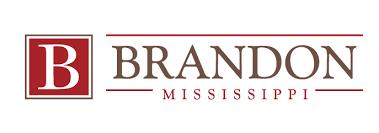 B

BRANDON
MISSISSIPPI